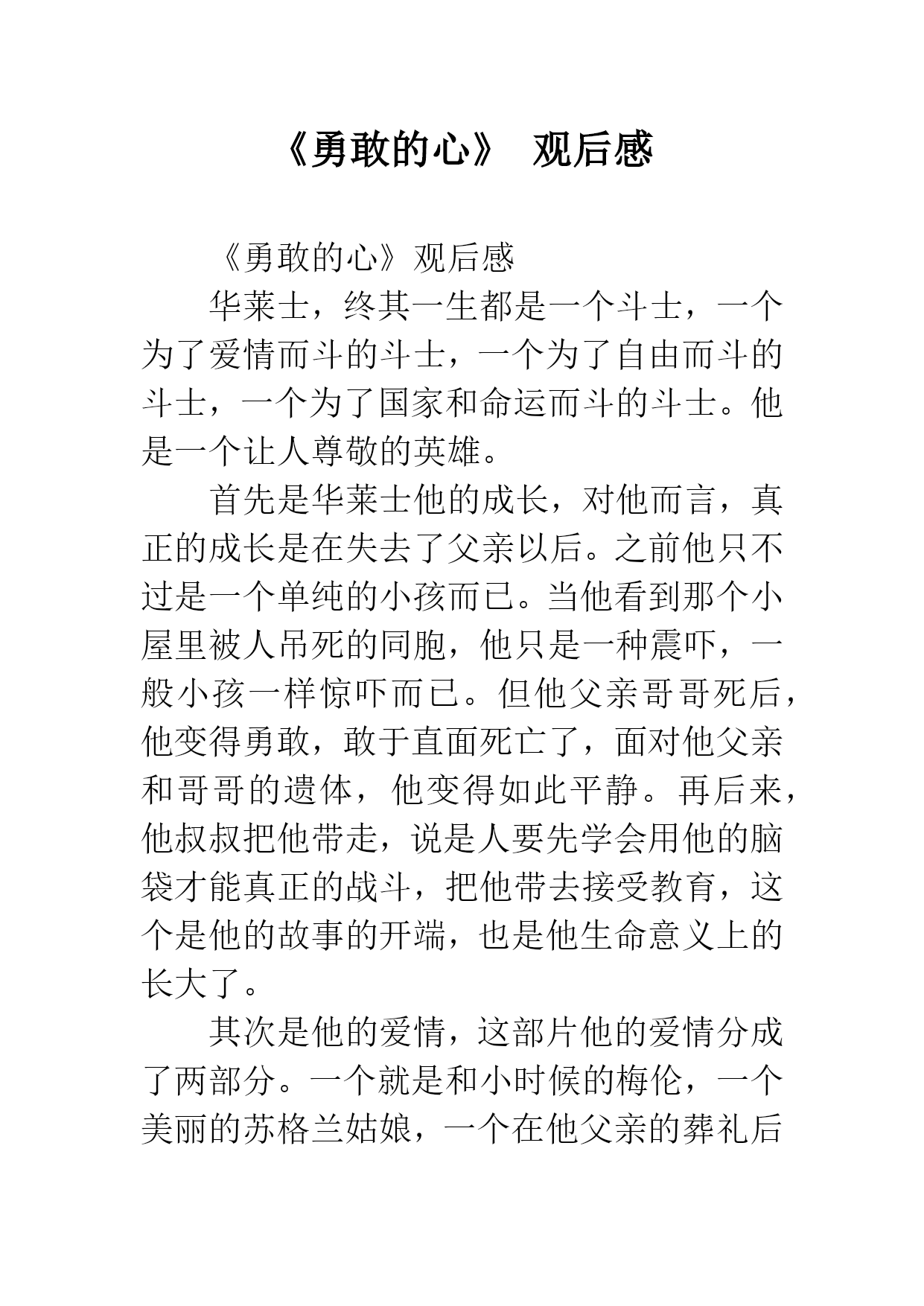 《勇敢的心》 观后感

《勇敢的心》观后感

华莱士，终其一生都是一个斗士，一个为了爱情而斗的斗士，一个为了自由而斗的斗士，一个为了国家和命运而斗的斗士。他是一个让人尊敬的英雄。

首先是华莱士他的成长，对他而言，真正的成长是在失去了父亲以后。之前他只不过是一个单纯的小孩而已。当他看到那个小屋里被人吊死的同胞，他只是一种震吓，一般小孩一样惊吓而已。但他父亲哥哥死后，他变得勇敢，敢于直面死亡了，面对他父亲和哥哥的遗体，他变得如此平静。再后来，他叔叔把他带走，说是人要先学会用他的脑袋才能真正的战斗，把他带去接受教育，这个是他的故事的开端，也是他生命意义上的长大了。

其次是他的爱情，这部片他的爱情分成了两部分。一个就是和小时候的梅伦，一个美丽的苏格兰姑娘，一个在他父亲的葬礼后